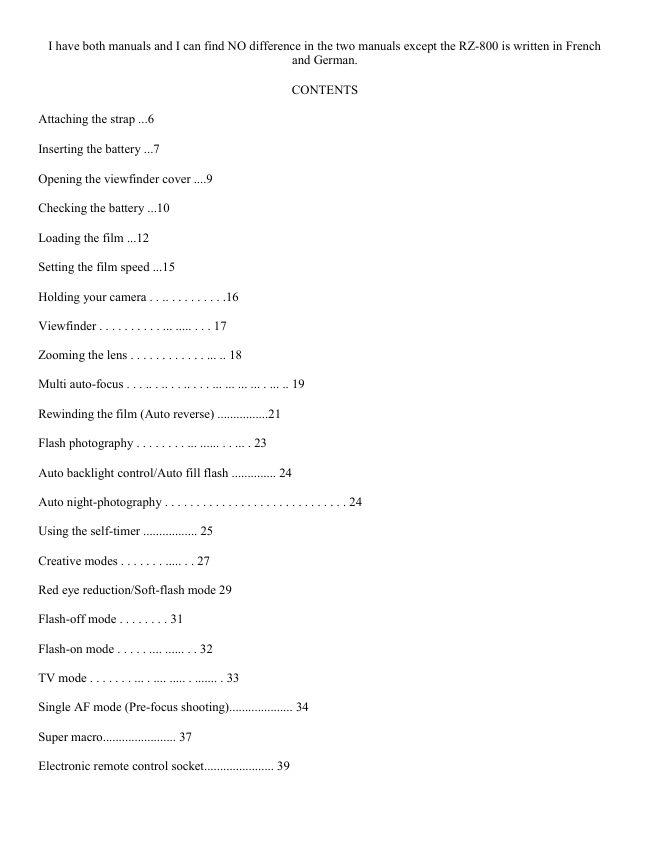 I have both manuals and I can find NO difference in the two manuals except the RZ-800 is written in French and German.

CONTENTS

Attaching the strap 6

Inserting the battery 7

Opening the viewfinder cover 9

Checking the battery 10

Loading the film 12

Setting the film speed 15

Holding your camera 16

Viewfinder 17

Zooming the lens 18

Multi auto-focus 19

Rewinding the film (Auto reverse) 21

Flash photography 23

Auto backlight control/Auto fill flash 24

Auto night-photography 24

Using the self-timer 25

Creative modes 27

Red eye reduction/Soft-flash mode 29

Flash-off mode 31

Flash-on mode 32

TV mode 33

Single AF mode (Pre-focus shooting) 34

Super macro 37

Electronic remote control socket 39